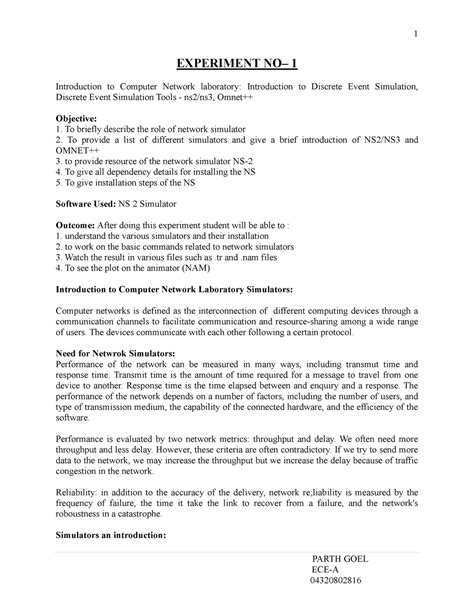 1

EXPERIMENT NO– 1

Introduction to Computer Network laboratory: Introduction to Discrete Event Simulation, Discrete Event Simulation Tools - ns2/ns3, Omnet++

Objective:
1. To briefly describe the role of network simulator
2. To provide a list of different simulators and give a brief introduction of NS2/NS3 and OMNET++
3. to provide resource of the network simulator NS-2
4. To give all dependency details for installing the NS
5. To give installation steps of the NS

Software Used: NS 2 Simulator

Outcome: After doing this experiment student will be able to :
1. understand the various simulators and their installation
2. to work on the basic commands related to network simulators
3. Watch the result in various files such as .tr and .nam files
4. To see the plot on the animator (NAM)

Introduction to Computer Network Laboratory Simulators:

Computer networks is defined as the interconnection of different computing devices through a communication channels to facilitate communication and resource-sharing among a wide range of users. The devices communicate with each other following a certain protocol.

Need for Netwrok Simulators:
Performance of the network can be measured in many ways, including transmut time and response time. Transmit time is the amount of time required for a message to travel from one device to another. Response time is the time elapsed between and enquiry and a response. The performance of the network depends on a number of factors, including the number of users, and type of transmission medium, the capability of the connected hardware, and the efficiency of the software.

Performance is evaluated by two network metrics: throughput and delay. We often need more throughput and less delay. However, these criteria are often contradictory. If we try to send more data to the network, we may increase the throughput but we increase the delay because of traffic congestion in the network.

Reliability: in addition to the accuracy of the delivery, network re;liability is measured by the frequency of failure, the time it take the link to recover from a failure, and the network's roboustness in a catastrophe.

Simulators an introduction:

PARTH GOEL
ECE-A
04320802816